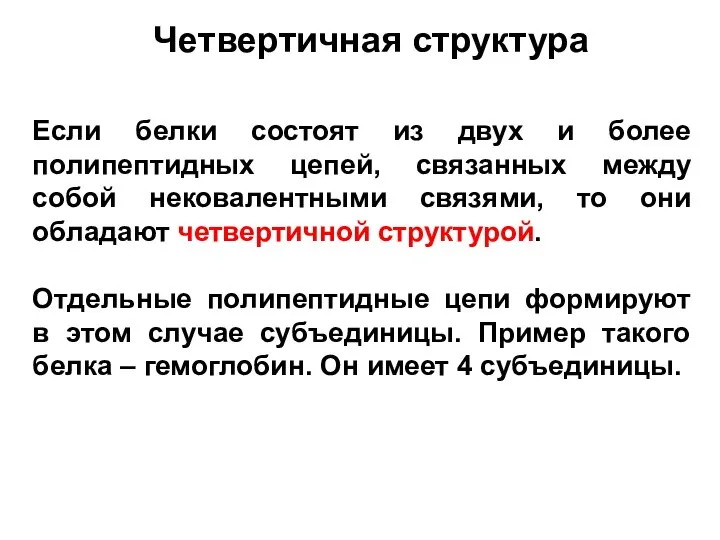 Четвертичная структура

Если белки состоят из двух и более полипептидных цепей, связанных между собой нековалентными связями, то они обладают четвертичной структурой.

Отдельные полипептидные цепи формируют в этом случае субъединицы. Пример такого белка – гемоглобин. Он имеет 4 субъединицы.